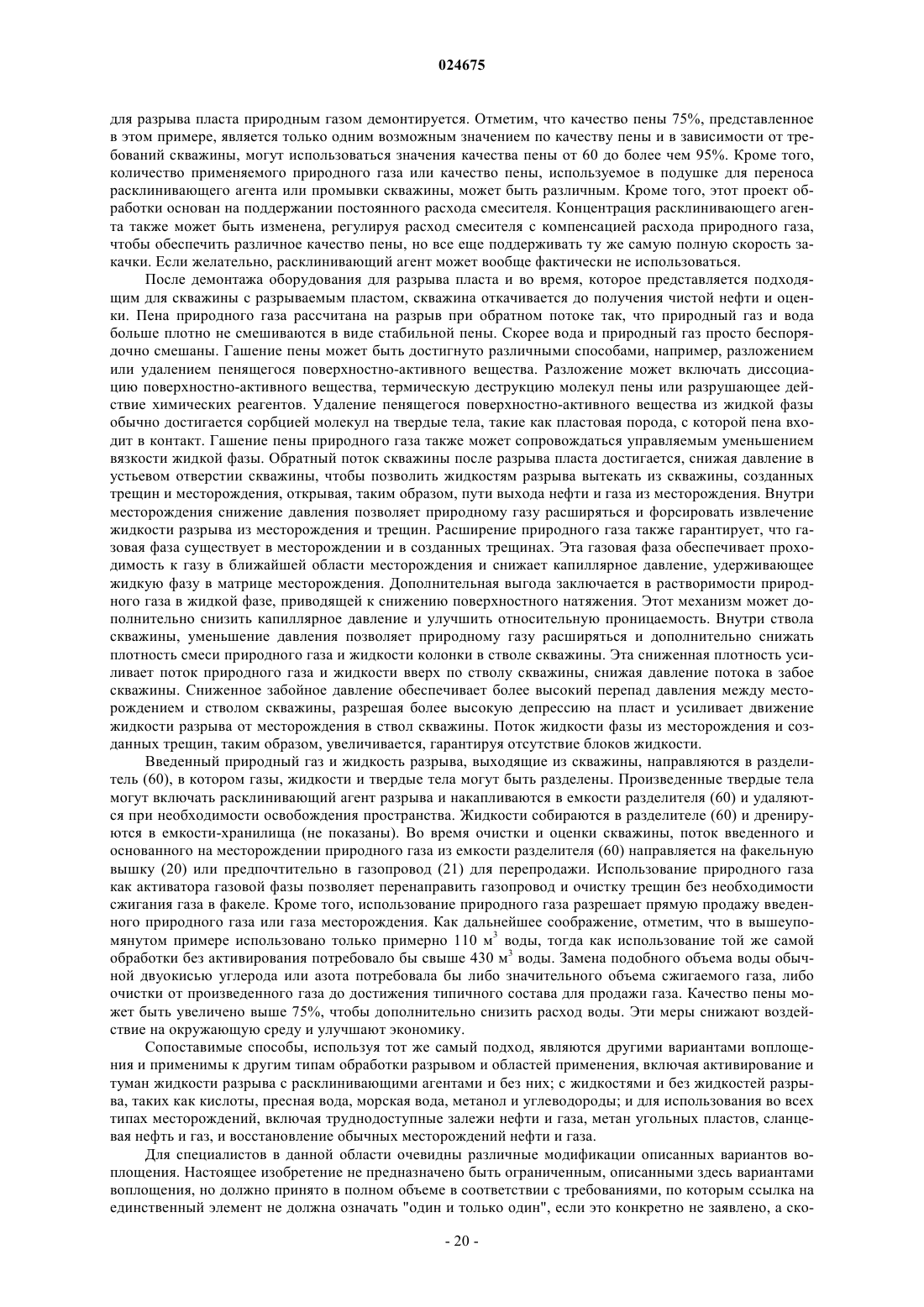 024675

для разрыва пласта природным газом демонтируется. Отметим, что качество пены 75%, представленное в этом примере, является только одним возможным значением по качеству пены и в зависимости от требований скважины, могут использоваться значения качества пены от 60 до более чем 95%. Кроме того, количество применяемого природного газа или качество пены, используемое в подушке для переноса расклинивающего агента или промывки скважины, может быть различным. Кроме того, этот проект обработки основан на поддержании постоянного расхода смесителя. Концентрация расклинивающего агента также может быть изменена, регулируя расход смесителя с компенсацией расхода природного газа, чтобы обеспечить различное качество пены, но все еще поддерживать ту же самую полную скорость закачки. Если желательно, расклинивающий агент может вообще фактически не использоваться.

После демонтажа оборудования для разрыва пласта и во время, которое представляется подходящим для скважины с разрываемым пластом, скважина откачивается до получения чистой нефти и оценки. Пена природного газа рассчитана на разрыв при обратном потоке так, что природный газ и вода больше плотно не смешиваются в виде стабильной пены. Скорее вода и природный газ просто беспорядочно смешаны. Гашение пены может быть достигнуто различными способами, например, разложением или удалением пенящегося поверхностно-активного вещества. Разложение может включать диссоциацию поверхностно-активного вещества, термическую деструкцию молекул пены или разрушающее действие химических реагентов. Удаление пенящегося поверхностно-активного вещества из жидкой фазы обычно достигается сорбцией молекул на твердые тела, такие как пластовая порода, с которой пена входит в контакт. Гашение пены природного газа также может сопровождаться управляемым уменьшением вязкости жидкой фазы. Обратный поток скважины после разрыва пласта достигается, снижая давление в устьевом отверстии скважины, чтобы позволить жидкостям разрыва вытекать из скважины, созданных трещин и месторождения, открывая, таким образом, пути выхода нефти и газа из месторождения. Внутри месторождения снижение давления позволяет природному газу расширяться и форсировать извлечение жидкости разрыва из месторождения и трещин. Расширение природного газа также гарантирует, что газовая фаза существует в месторождении и в созданных трещинах. Эта газовая фаза обеспечивает проходимость к газу в ближайшей области месторождения и снижает капиллярное давление, удерживающее жидкую фазу в матрице месторождения. Дополнительная выгода заключается в растворимости природного газа в жидкой фазе, приводящей к снижению поверхностного натяжения. Этот механизм может дополнительно снизить капиллярное давление и улучшить относительную проницаемость. Внутри ствола скважины, уменьшение давления позволяет природному газу расширяться и дополнительно снижать плотность смеси природного газа и жидкости колонки в стволе скважины. Эта сниженная плотность усиливает поток природного газа и жидкости вверх по стволу скважины, снижая давление потока в забое скважины. Сниженное забойное давление обеспечивает более высокий перепад давления между месторождением и стволом скважины, разрешая более высокую депрессию на пласт и усиливает движение жидкости разрыва от месторождения в ствол скважины. Поток жидкости фазы из месторождения и созданных трещин, таким образом, увеличивается, гарантируя отсутствие блоков жидкости.

Введенный природный газ и жидкость разрыва, выходящие из скважины, направляются в разделитель (60), в котором газы, жидкости и твердые тела могут быть разделены. Произведенные твердые тела могут включать расклинивающий агент разрыва и накапливаются в емкости разделителя (60) и удаляются при необходимости освобождения пространства. Жидкости собираются в разделителе (60) и дренируются в емкости-хранилища (не показаны). Во время очистки и оценки скважины, поток введенного и основанного на месторождении природного газа из емкости разделителя (60) направляется на факельную вышку (20) или предпочтительно в газопровод (21) для перепродажи. Использование природного газа как активатора газовой фазы позволяет перенаправить газопровод и очистку трещин без необходимости сжигания газа в факеле. Кроме того, использование природного газа разрешает прямую продажу введенного природного газа или газа месторождения. Как дальнейшее соображение, отметим, что в вышеупомянутом примере использовано только примерно 110 м$^3$ воды, тогда как использование той же самой обработки без активирования потребовало бы свыше 430 м$^3$ воды. Замена подобного объема воды обычной двуокисью углерода или азота потребовала бы либо значительного объема сжигаемого газа, либо очистки от произведенного газа до достижения типичного состава для продажи газа. Качество пены может быть увеличено выше 75%, чтобы дополнительно снизить расход воды. Эти меры снижают воздействие на окружающую среду и улучшают экономику.

Сопоставимые способы, используя тот же самый подход, являются другими вариантами воплощения и применимы к другим типам обработки разрывом и областей применения, включая активирование и туман жидкости разрыва с расклинивающими агентами и без них; с жидкостями и без жидкостей разрыва, таких как кислоты, пресная вода, морская вода, метанол и углеводороды; и для использования во всех типах месторождений, включая труднодоступные залежи нефти и газа, метан угольных пластов, сланцевая нефть и газ, и восстановление обычных месторождений нефти и газа.

Для специалистов в данной области очевидны различные модификации описанных вариантов воплощения. Настоящее изобретение не предназначено быть ограниченным, описанными здесь вариантами воплощения, но должно принято в полном объеме в соответствии с требованиями, по которым ссылка на единственный элемент не должна означать "один и только один", если это конкретно не заявлено, а ско-

- 20 -